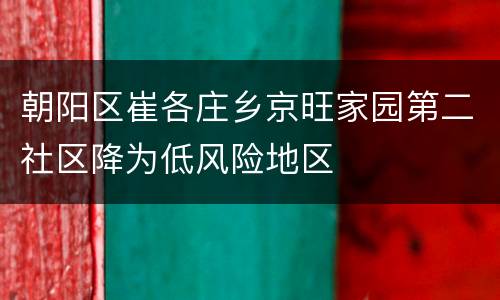 朝阳区崔各庄乡京旺家园第二社区降为低风险地区